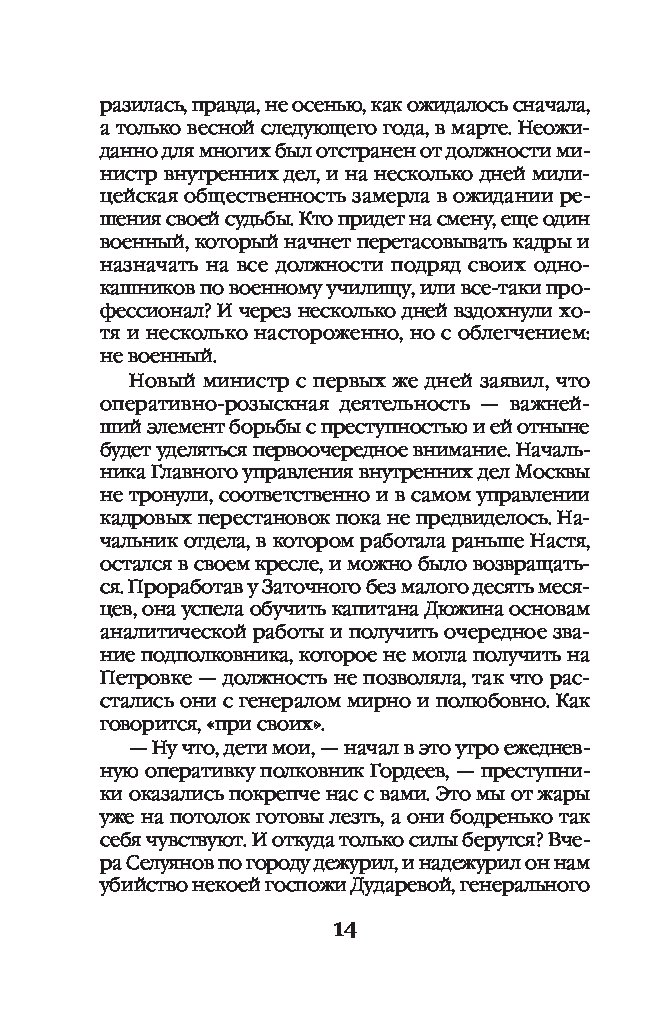 разилась, правда, не осенью, как ожидалось сначала, а только весной следующего года, в марте. Неожиданно для многих был отстранен от должности министр внутренних дел, и на несколько дней милицейская общественность замерла в ожидании решения своей судьбы. Кто придет на смену, еще один военный, который начнет перетасовывать кадры и назначать на все должности подряд своих однокашников по военному училищу, или все-таки профессионал? И через несколько дней вздохнули хотя и несколько настороженно, но с облегчением: не военный.

Новый министр с первых же дней заявил, что оперативно-розыскная деятельность — важнейший элемент борьбы с преступностью и ей отныне будет уделяться первоочередное внимание. Начальника Главного управления внутренних дел Москвы не тронули, соответственно и в самом управлении кадровых перестановок пока не предвиделось. Начальник отдела, в котором работала раньше Настя, остался в своем кресле, и можно было возвращаться. Проработав у Заточного без малого десять месяцев, она успела обучить капитана Дюжина основам аналитической работы и получить очередное звание подполковника, которое не могла получить на Петровке — должность не позволяла, так что расстались они с генералом мирно и полюбовно. Как говорится, «при своих».

— Ну что, дети мои, — начал в это утро ежедневную оперативку полковник Гордеев, — преступники оказались покрепче нас с вами. Это мы от жары уже на потолок готовы лезть, а они бодренько так себя чувствуют. И откуда только силы берутся? Вчера Селуянов по городу дежурил, и надежурил он нам убийство некоей госпожи Дударевой, генерального

14